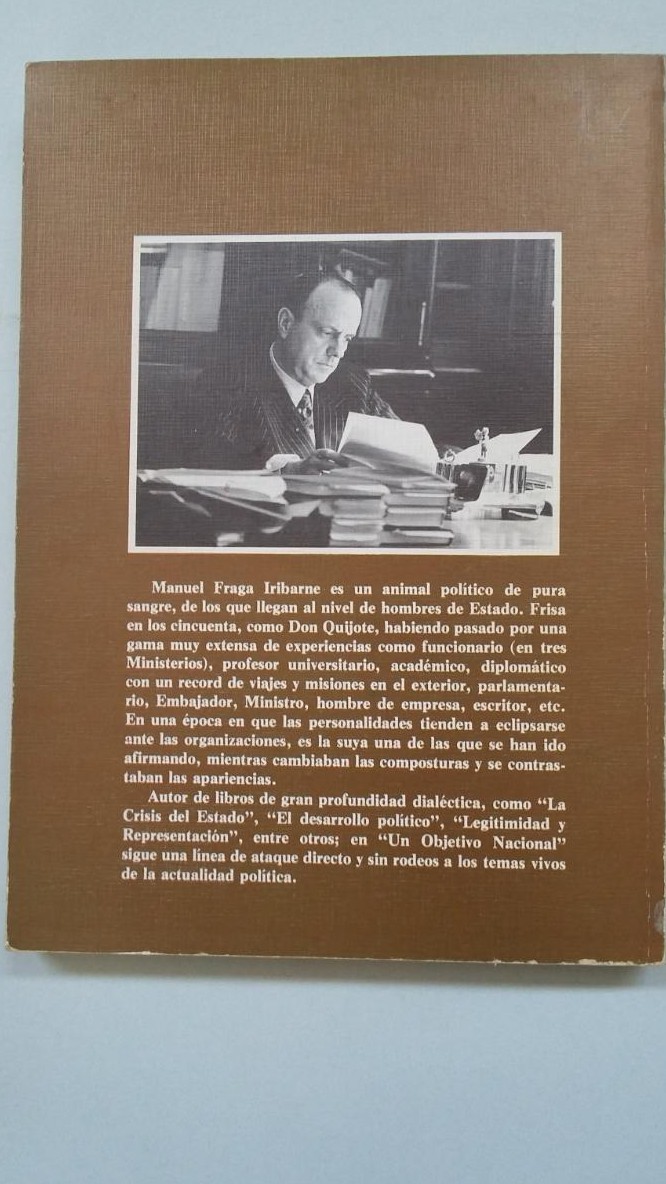 Manuel Fraga Iribarne es un animal político de pura sangre, de los que llegan al nivel de hombres de Estado. Frisa en los cincuenta, como Don Quijote, habiendo pasado por una gama muy extensa de experiencias como funcionario (en tres Ministerios), profesor universitario, académico, diplomático con un record de viajes y misiones en el exterior, parlamentario, Embajador, Ministro, hombre de empresa, escritor, etc. En una época en que las personalidades tienden a eclipsarse ante las organizaciones, es la suya una de las que se han ido afirmando, mientras cambiaban las composturas y se contrastaban las apariencias.

Autor de libros de gran profundidad dialéctica, como "La Crisis del Estado", "El desarrollo político", "Legitimidad y Representación", entre otros; en "Un Objetivo Nacional" sigue una línea de ataque directo y sin rodeos a los temas vivos de la actualidad política.